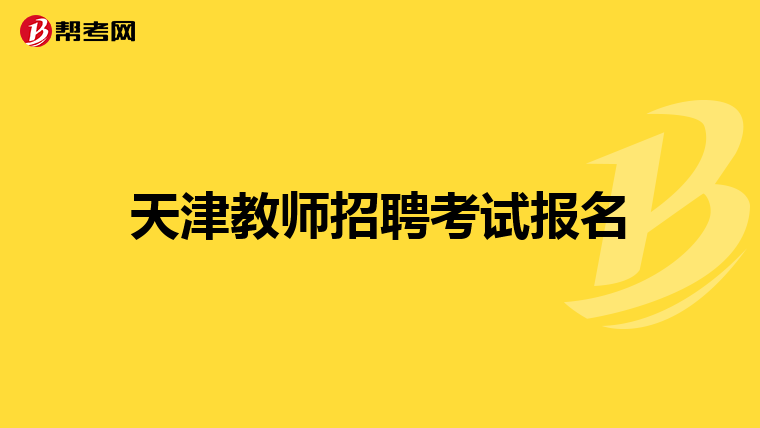 帮考网

天津教师招聘考试报名